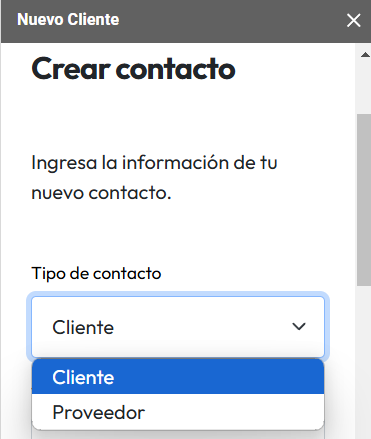 Nuevo Cliente

Crear contacto

Ingresa la información de tu nuevo contacto.

Tipo de contacto

Cliente

Cliente
Proveedor